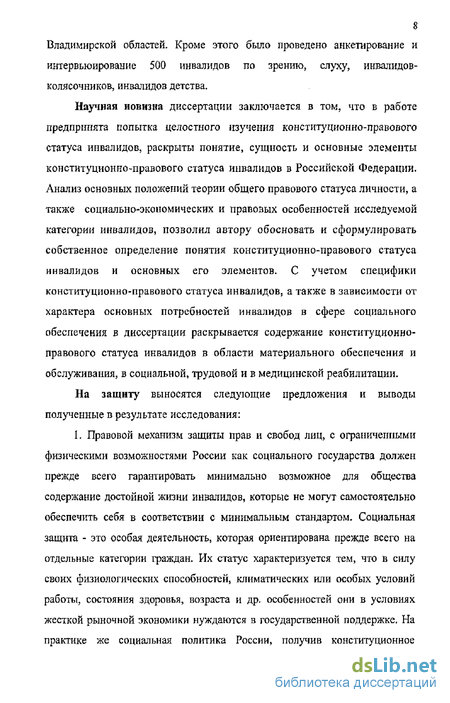 8

Владимирской областей. Кроме этого было проведено анкетирование и интервьюирование 500 инвалидов по зрению, слуху, инвалидов-колясочников, инвалидов детства.

Научная новизна диссертации заключается в том, что в работе предпринята попытка целостного изучения конституционно-правового статуса инвалидов, раскрыты понятие, сущность и основные элементы конституционно-правового статуса инвалидов в Российской Федерации. Анализ основных положений теории общего правового статуса личности, а также социально-экономических и правовых особенностей исследуемой категории инвалидов, позволил автору обосновать и сформулировать собственное определение понятия конституционно-правового статуса инвалидов и основных его элементов. С учетом специфики конституционно-правового статуса инвалидов, а также в зависимости от характера основных потребностей инвалидов в сфере социального обеспечения в диссертации раскрывается содержание конституционно-правового статуса инвалидов в области материального обеспечения и обслуживания, в социальной, трудовой и в медицинской реабилитации.

На защиту выносятся следующие предложения и выводы полученные в результате исследования:

1. Правовой механизм защиты прав и свобод лиц, с ограниченными физическими возможностями России как социального государства должен прежде всего гарантировать минимально возможное для общества содержание достойной жизни инвалидов, которые не могут самостоятельно обеспечить себя в соответствии с минимальным стандартом. Социальная защита - это особая деятельность, которая ориентирована прежде всего на отдельные категории граждан. Их статус характеризуется тем, что в силу своих физиологических способностей, климатических или особых условий работы, состояния здоровья, возраста и др. особенностей они в условиях жесткой рыночной экономики нуждаются в государственной поддержке. На практике же социальная политика России, получив конституционное

dsLib.net
библиотека диссертаций